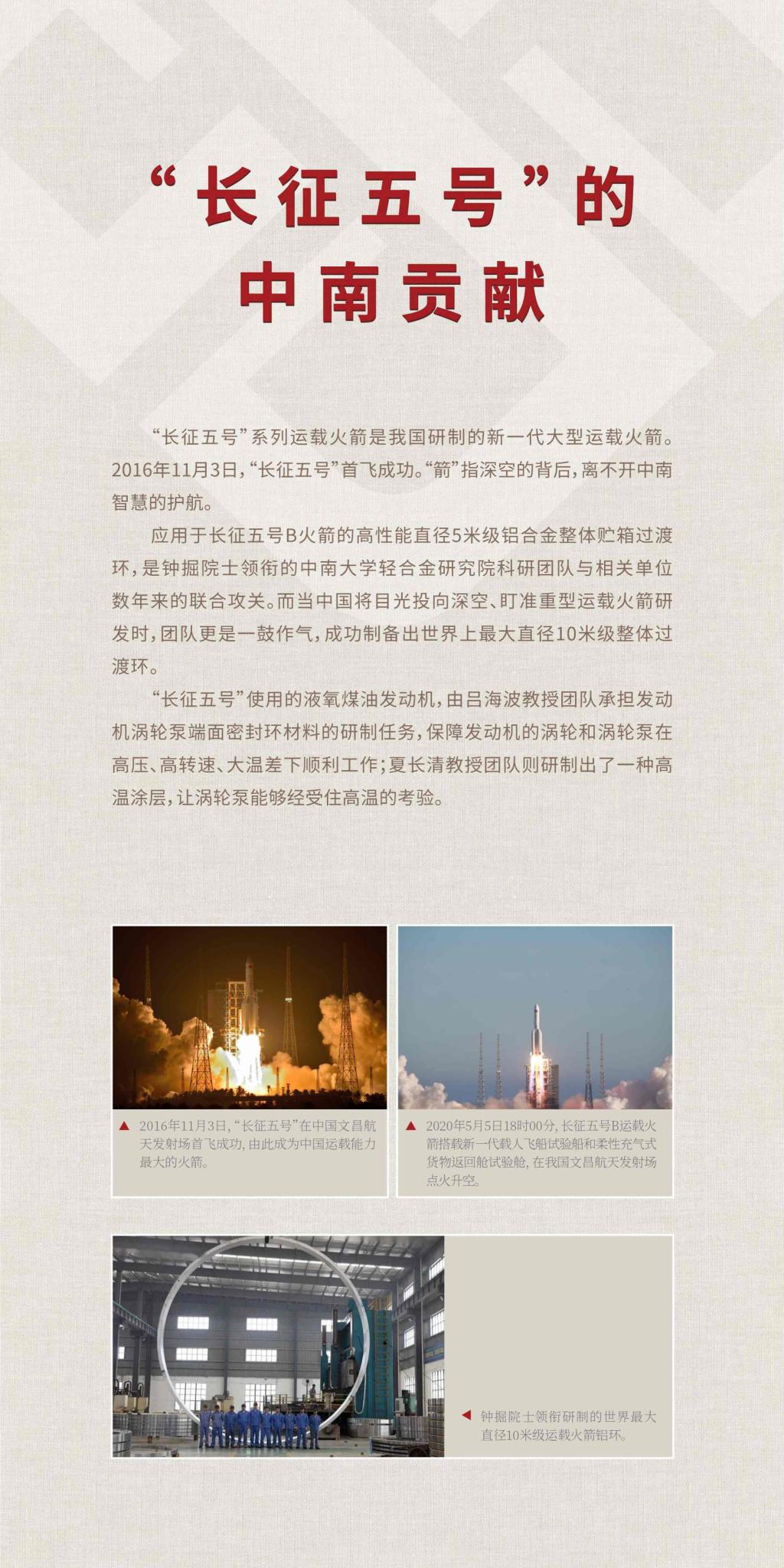 “长征五号”的
中南贡献

“长征五号”系列运载火箭是我国研制的新一代大型运载火箭。2016年11月3日，“长征五号”首飞成功。“箭”指深空的背后，离不开中南智慧的护航。

应用于长征五号B火箭的高性能直径5米级铝合金整体贮箱过渡环，是钟掘院士领衔的中南大学轻合金研究院科研团队与相关单位数年来的联合攻关。而当中国将目光投向深空、盯准重型运载火箭研发时，团队更是一鼓作气，成功制备出世界上最大直径10米级整体过渡环。

“长征五号”使用的液氧煤油发动机，由吕海波教授团队承担发动机涡轮泵端面密封环材料的研制任务，保障发动机的涡轮和涡轮泵在高压、高转速、大温差下顺利工作；夏长清教授团队则研制出了一种高温涂层，让涡轮泵能够经受住高温的考验。

▲ 2016年11月3日，“长征五号”在中国文昌航天发射场首飞成功，由此成为中国运载能力最大的火箭。

▲ 2020年5月5日18时00分，长征五号B运载火箭搭载新一代载人飞船试验船和柔性充气式货物返回舱试验舱，在我国文昌航天发射场点火升空。

◀ 钟掘院士领衔研制的世界最大直径10米级运载火箭铝环。